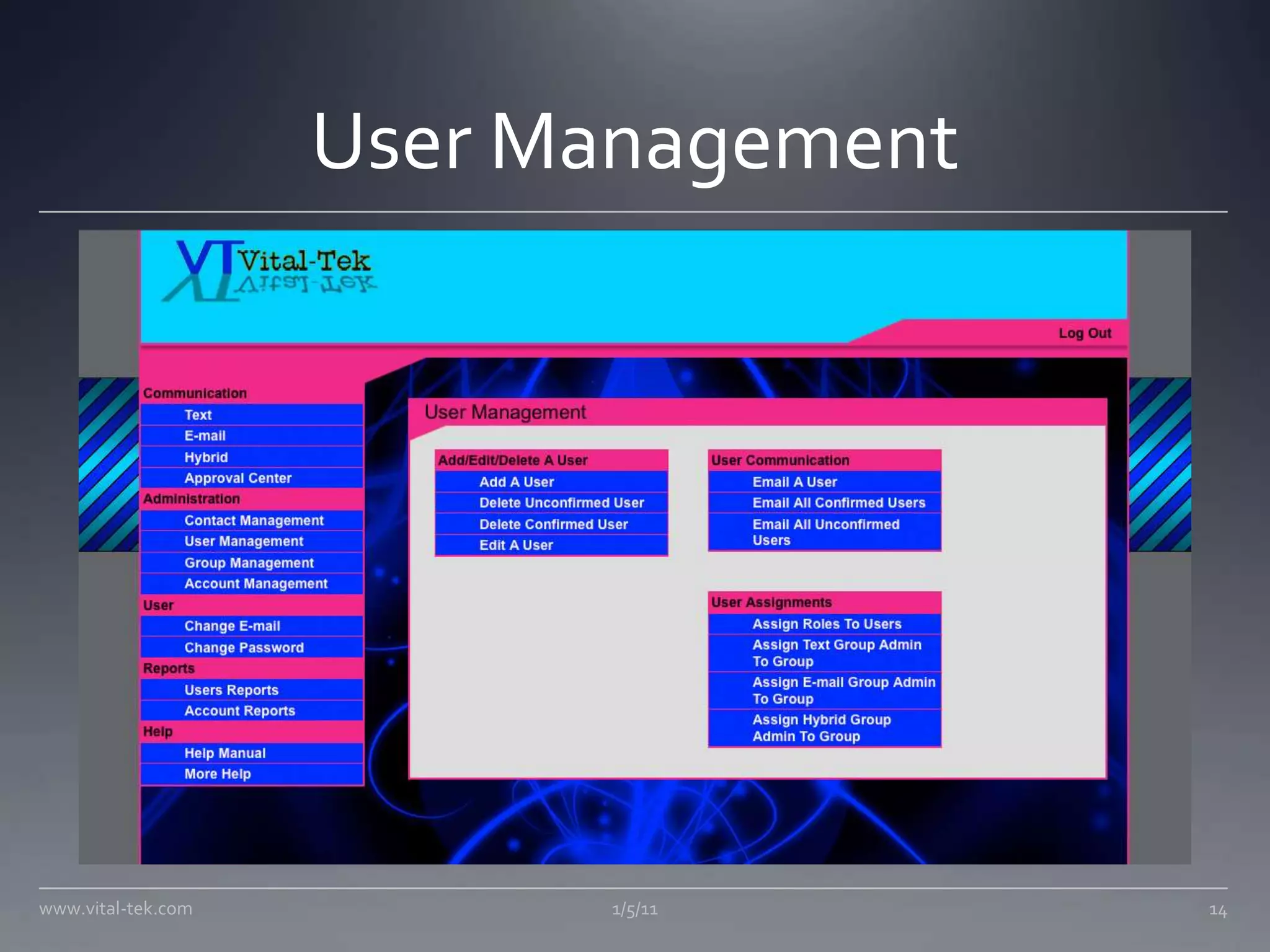 User Management

VT Vital-Tek

Log Out

Communication
Text
E-mail
Hybrid
Approval Center
Administration
Contact Management
User Management
Group Management
Account Management
User
Change E-mail
Change Password
Reports
Users Reports
Account Reports
Help
Help Manual
More Help

User Management

Add/Edit/Delete A User
Add A User
Delete Unconfirmed User
Delete Confirmed User
Edit A User

User Communication
Email A User
Email All Confirmed Users
Email All Unconfirmed Users

User Assignments
Assign Roles To Users
Assign Text Group Admin To Group
Assign E-mail Group Admin To Group
Assign Hybrid Group Admin To Group

www.vital-tek.com 1/5/11 14